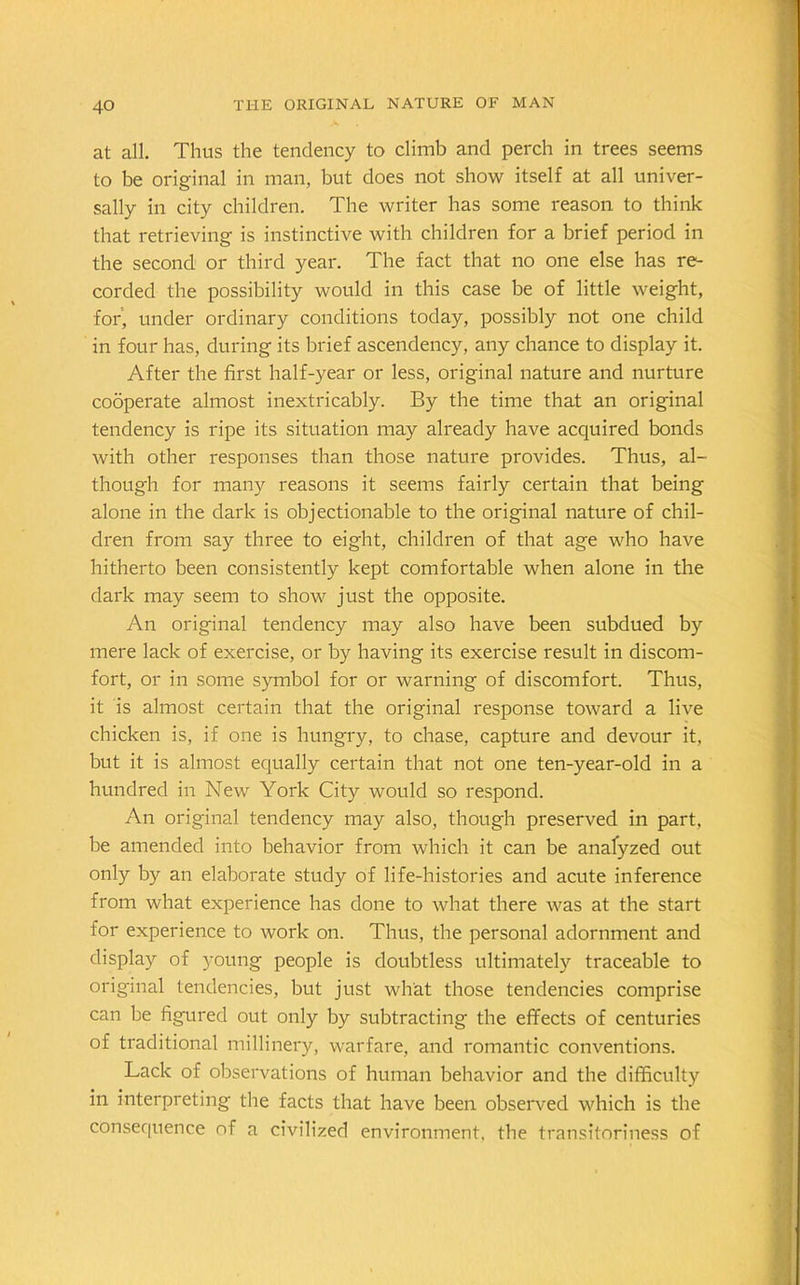 40 THE ORIGINAL NATURE OF MAN

at all. Thus the tendency to climb and perch in trees seems to be original in man, but does not show itself at all universally in city children. The writer has some reason to think that retrieving is instinctive with children for a brief period in the second or third year. The fact that no one else has recorded the possibility would in this case be of little weight, for, under ordinary conditions today, possibly not one child in four has, during its brief ascendency, any chance to display it.

After the first half-year or less, original nature and nurture coöperate almost inextricably. By the time that an original tendency is ripe its situation may already have acquired bonds with other responses than those nature provides. Thus, although for many reasons it seems fairly certain that being alone in the dark is objectionable to the original nature of children from say three to eight, children of that age who have hitherto been consistently kept comfortable when alone in the dark may seem to show just the opposite.

An original tendency may also have been subdued by mere lack of exercise, or by having its exercise result in discomfort, or in some symbol for or warning of discomfort. Thus, it is almost certain that the original response toward a live chicken is, if one is hungry, to chase, capture and devour it, but it is almost equally certain that not one ten-year-old in a hundred in New York City would so respond.

An original tendency may also, though preserved in part, be amended into behavior from which it can be analyzed out only by an elaborate study of life-histories and acute inference from what experience has done to what there was at the start for experience to work on. Thus, the personal adornment and display of young people is doubtless ultimately traceable to original tendencies, but just what those tendencies comprise can be figured out only by subtracting the effects of centuries of traditional millinery, warfare, and romantic conventions.

Lack of observations of human behavior and the difficulty in interpreting the facts that have been observed which is the consequence of a civilized environment, the transitoriness of